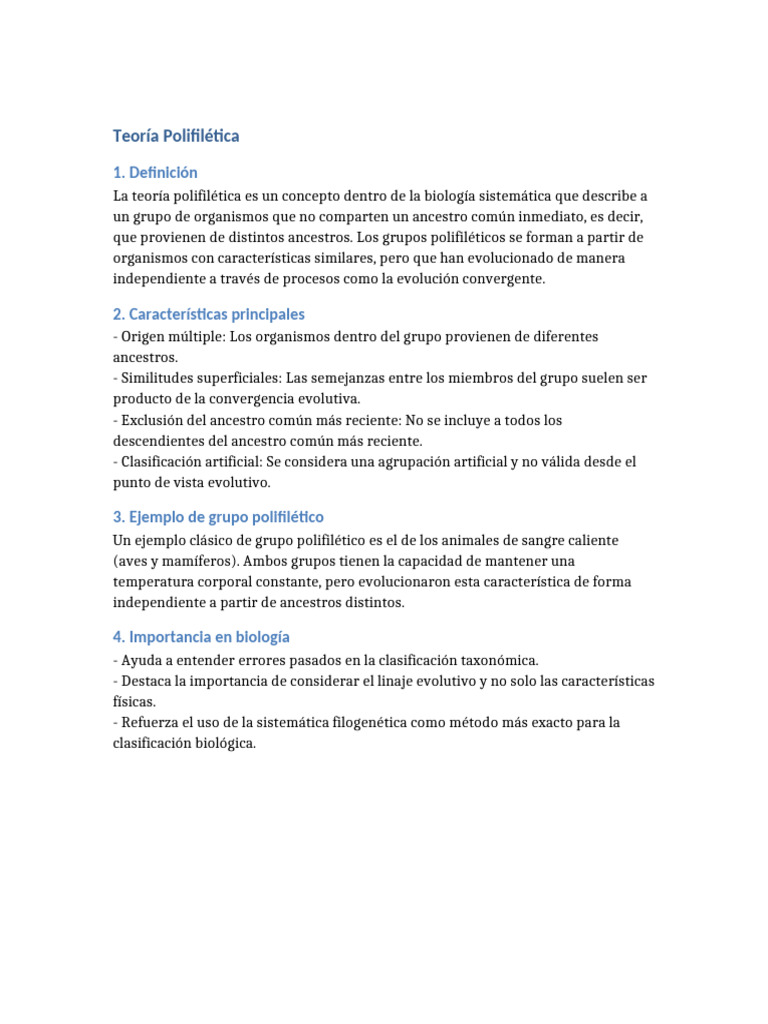 Teoría Polifilética

1. Definición

La teoría polifilética es un concepto dentro de la biología sistemática que describe a un grupo de organismos que no comparten un ancestro común inmediato, es decir, que provienen de distintos ancestros. Los grupos polifiléticos se forman a partir de organismos con características similares, pero que han evolucionado de manera independiente a través de procesos como la evolución convergente.

2. Características principales

- Origen múltiple: Los organismos dentro del grupo provienen de diferentes ancestros.
- Similitudes superficiales: Las semejanzas entre los miembros del grupo suelen ser producto de la convergencia evolutiva.
- Exclusión del ancestro común más reciente: No se incluye a todos los descendientes del ancestro común más reciente.
- Clasificación artificial: Se considera una agrupación artificial y no válida desde el punto de vista evolutivo.

3. Ejemplo de grupo polifilético

Un ejemplo clásico de grupo polifilético es el de los animales de sangre caliente (aves y mamíferos). Ambos grupos tienen la capacidad de mantener una temperatura corporal constante, pero evolucionaron esta característica de forma independiente a partir de ancestros distintos.

4. Importancia en biología

- Ayuda a entender errores pasados en la clasificación taxonómica.
- Destaca la importancia de considerar el linaje evolutivo y no solo las características físicas.
- Refuerza el uso de la sistemática filogenética como método más exacto para la clasificación biológica.